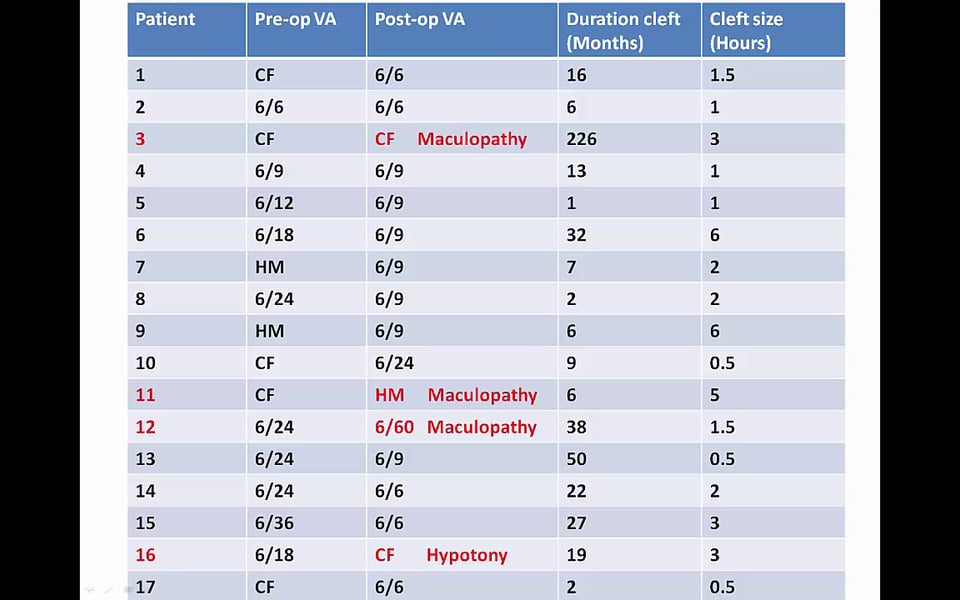 | Patient | Pre-op VA | Post-op VA | Duration cleft (Months) | Cleft size (Hours) |
|---|---|---|---|---|
| 1 | CF | 6/6 | 16 | 1.5 |
| 2 | 6/6 | 6/6 | 6 | 1 |
| 3 | CF | CF Maculopathy | 226 | 3 |
| 4 | 6/9 | 6/9 | 13 | 1 |
| 5 | 6/12 | 6/9 | 1 | 1 |
| 6 | 6/18 | 6/9 | 32 | 6 |
| 7 | HM | 6/9 | 7 | 2 |
| 8 | 6/24 | 6/9 | 2 | 2 |
| 9 | HM | 6/9 | 6 | 6 |
| 10 | CF | 6/24 | 9 | 0.5 |
| 11 | CF | HM Maculopathy | 6 | 5 |
| 12 | 6/24 | 6/60 Maculopathy | 38 | 1.5 |
| 13 | 6/24 | 6/9 | 50 | 0.5 |
| 14 | 6/24 | 6/6 | 22 | 2 |
| 15 | 6/36 | 6/6 | 27 | 3 |
| 16 | 6/18 | CF Hypotony | 19 | 3 |
| 17 | CF | 6/6 | 2 | 0.5 |